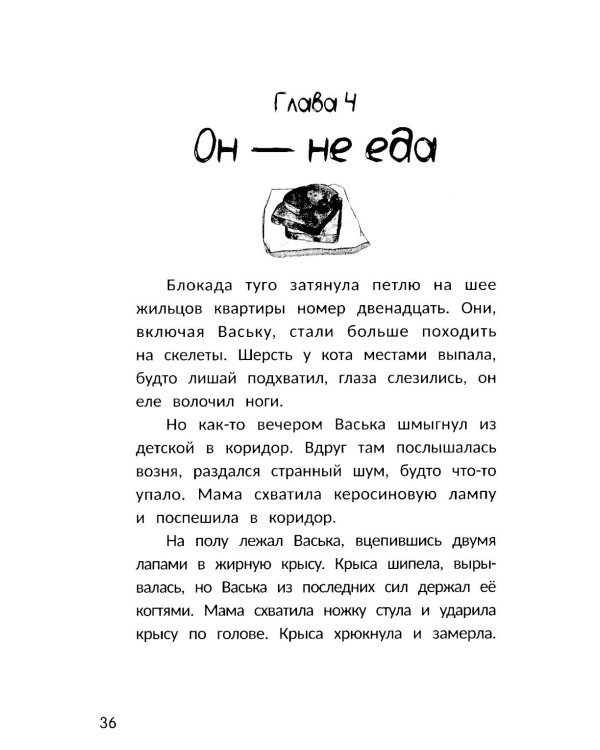 Глава 4
Он — не еда

Блокада туго затянула петлю на шее жильцов квартиры номер двенадцать. Они, включая Ваську, стали больше походить на скелеты. Шерсть у кота местами выпала, будто лишай подхватил, глаза слезились, он еле волочил ноги.

Но как-то вечером Васька шмыгнул из детской в коридор. Вдруг там послышалась возня, раздался странный шум, будто что-то упало. Мама схватила керосиновую лампу и поспешила в коридор.

На полу лежал Васька, вцепившись двумя лапами в жирную крысу. Крыса шипела, вырывалась, но Васька из последних сил держал её когтями. Мама схватила ножку стула и ударила крысу по голове. Крыса хрюкнула и замерла.

36